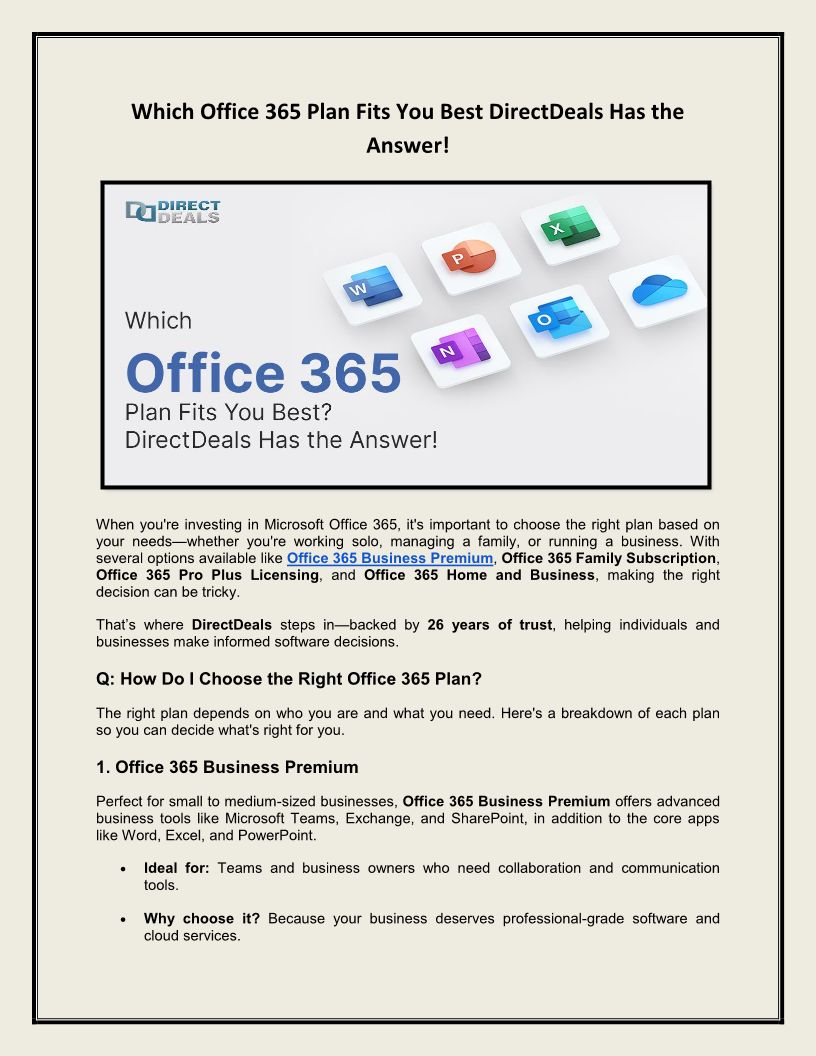 Which Office 365 Plan Fits You Best DirectDeals Has the Answer!

DIRECT DEALS

W P X N O

Which
Office 365
Plan Fits You Best?
DirectDeals Has the Answer!

When you're investing in Microsoft Office 365, it's important to choose the right plan based on your needs—whether you're working solo, managing a family, or running a business. With several options available like Office 365 Business Premium, Office 365 Family Subscription, Office 365 Pro Plus Licensing, and Office 365 Home and Business, making the right decision can be tricky.

That's where DirectDeals steps in—backed by 26 years of trust, helping individuals and businesses make informed software decisions.

Q: How Do I Choose the Right Office 365 Plan?

The right plan depends on who you are and what you need. Here's a breakdown of each plan so you can decide what's right for you.

1. Office 365 Business Premium

Perfect for small to medium-sized businesses, Office 365 Business Premium offers advanced business tools like Microsoft Teams, Exchange, and SharePoint, in addition to the core apps like Word, Excel, and PowerPoint.

• Ideal for: Teams and business owners who need collaboration and communication tools.

• Why choose it? Because your business deserves professional-grade software and cloud services.